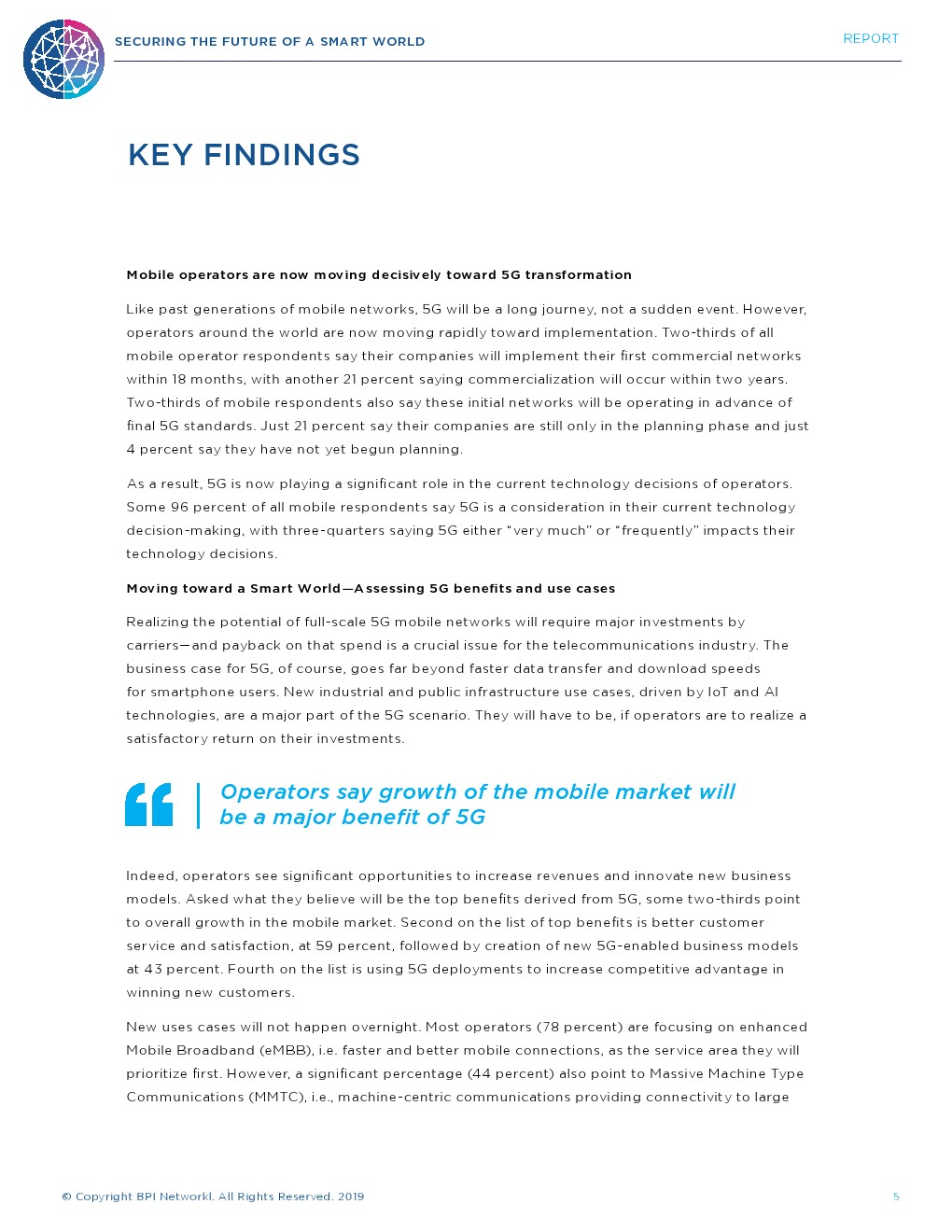 SECURING THE FUTURE OF A SMART WORLD

REPORT

KEY FINDINGS

Mobile operators are now moving decisively toward 5G transformation

Like past generations of mobile networks, 5G will be a long journey, not a sudden event. However, operators around the world are now moving rapidly toward implementation. Two-thirds of all mobile operator respondents say their companies will implement their first commercial networks within 18 months, with another 21 percent saying commercialization will occur within two years. Two-thirds of mobile respondents also say these initial networks will be operating in advance of final 5G standards. Just 21 percent say their companies are still only in the planning phase and just 4 percent say they have not yet begun planning.

As a result, 5G is now playing a significant role in the current technology decisions of operators. Some 96 percent of all mobile respondents say 5G is a consideration in their current technology decision-making, with three-quarters saying 5G either "very much" or "frequently" impacts their technology decisions.

Moving toward a Smart World—Assessing 5G benefits and use cases

Realizing the potential of full-scale 5G mobile networks will require major investments by carriers—and payback on that spend is a crucial issue for the telecommunications industry. The business case for 5G, of course, goes far beyond faster data transfer and download speeds for smartphone users. New industrial and public infrastructure use cases, driven by IoT and AI technologies, are a major part of the 5G scenario. They will have to be, if operators are to realize a satisfactory return on their investments.

Operators say growth of the mobile market will be a major benefit of 5G

Indeed, operators see significant opportunities to increase revenues and innovate new business models. Asked what they believe will be the top benefits derived from 5G, some two-thirds point to overall growth in the mobile market. Second on the list of top benefits is better customer service and satisfaction, at 59 percent, followed by creation of new 5G-enabled business models at 43 percent. Fourth on the list is using 5G deployments to increase competitive advantage in winning new customers.

New uses cases will not happen overnight. Most operators (78 percent) are focusing on enhanced Mobile Broadband (eMBB), i.e. faster and better mobile connections, as the service area they will prioritize first. However, a significant percentage (44 percent) also point to Massive Machine Type Communications (MMTC), i.e., machine-centric communications providing connectivity to large

© Copyright BPI Networkl. All Rights Reserved. 2019

5